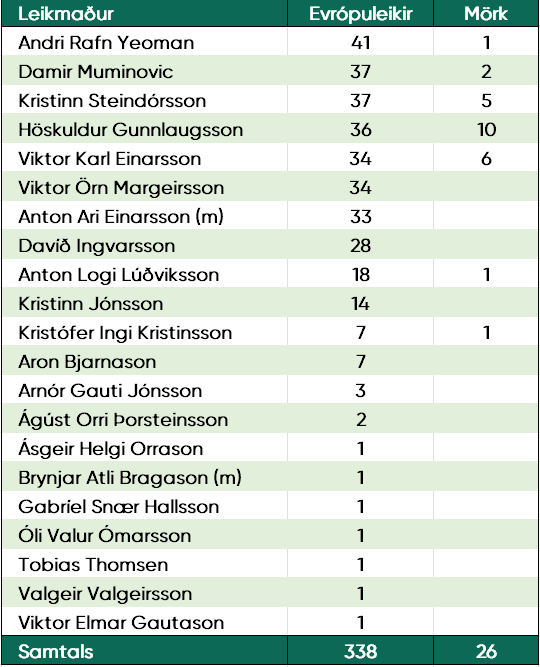 | Leikmaður | Evrópuleikir | Mörk |
|---|---|---|
| Andri Rafn Yeoman | 41 | 1 |
| Damir Muminovic | 37 | 2 |
| Kristinn Steindórsson | 37 | 5 |
| Höskuldur Gunnlaugsson | 36 | 10 |
| Viktor Karl Einarsson | 34 | 6 |
| Viktor Örn Margeirsson | 34 | |
| Anton Ari Einarsson (m) | 33 | |
| Davíð Ingvarsson | 28 | |
| Anton Logi Lúðviksson | 18 | 1 |
| Kristinn Jónsson | 14 | |
| Kristófer Ingi Kristinsson | 7 | 1 |
| Aron Bjarnason | 7 | |
| Arnór Gauti Jónsson | 3 | |
| Ágúst Orri Þorsteinsson | 2 | |
| Ásgeir Helgi Orrason | 1 | |
| Brynjar Atli Bragason (m) | 1 | |
| Gabríel Snær Hallsson | 1 | |
| Óli Valur Ómarsson | 1 | |
| Tobias Thomsen | 1 | |
| Valgeir Valgeirsson | 1 | |
| Viktor Elmar Gautason | 1 | |
| Samtals | 338 | 26 |